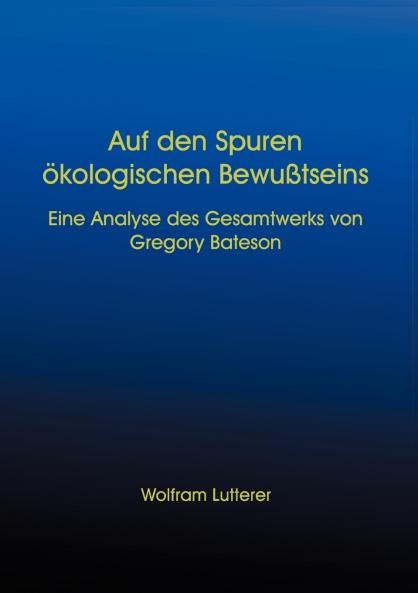 Auf den Spuren ökologischen Bewußtseins

Eine Analyse des Gesamtwerks von Gregory Bateson

Wolfram Lutterer